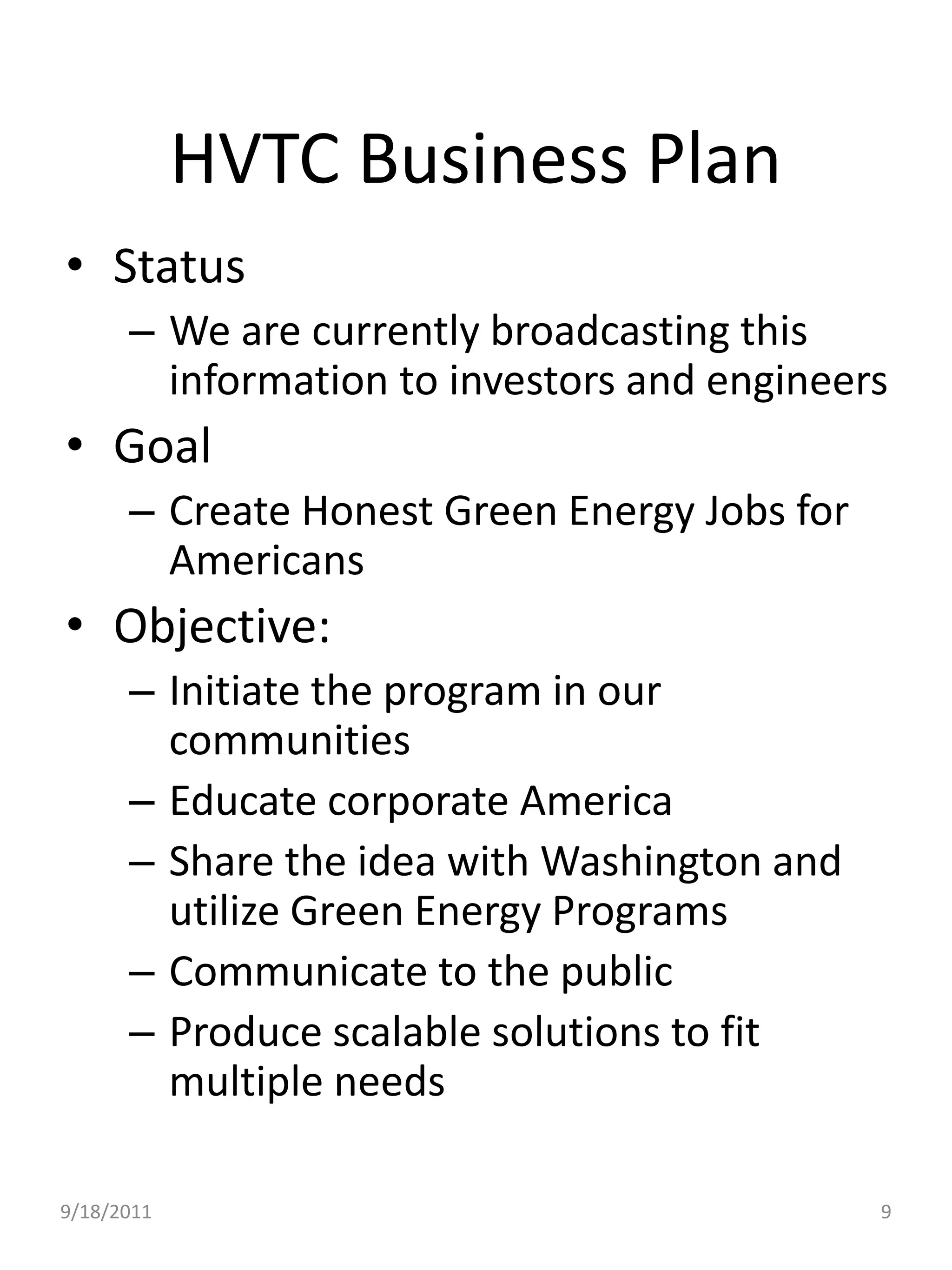 HVTC Business Plan

• Status
 – We are currently broadcasting this information to investors and engineers
• Goal
 – Create Honest Green Energy Jobs for Americans
• Objective:
 – Initiate the program in our communities
 – Educate corporate America
 – Share the idea with Washington and utilize Green Energy Programs
 – Communicate to the public
 – Produce scalable solutions to fit multiple needs

9/18/2011

9